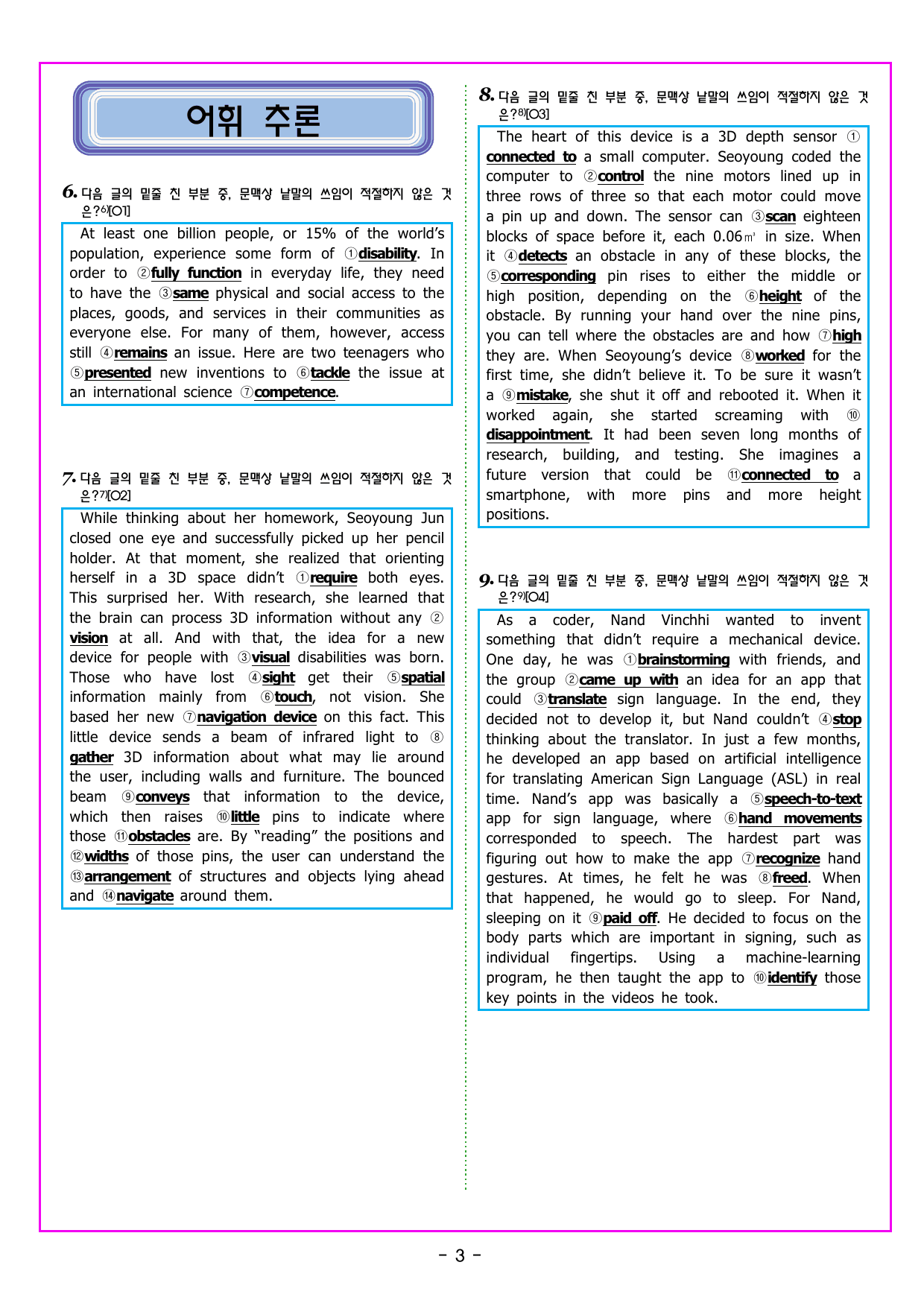 어휘 추론

6. 다음 글의 밑줄 친 부분 중, 문맥상 낱말의 쓰임이 적절하지 않은 것은?$^{6)}$[O1]

At least one billion people, or 15% of the world's population, experience some form of ①disability. In order to ②fully function in everyday life, they need to have the ③same physical and social access to the places, goods, and services in their communities as everyone else. For many of them, however, access still ④remains an issue. Here are two teenagers who ⑤presented new inventions to ⑥tackle the issue at an international science ⑦competence.

7. 다음 글의 밑줄 친 부분 중, 문맥상 낱말의 쓰임이 적절하지 않은 것은?$^{7)}$[O2]

While thinking about her homework, Seoyoung Jun closed one eye and successfully picked up her pencil holder. At that moment, she realized that orienting herself in a 3D space didn't ①require both eyes. This surprised her. With research, she learned that the brain can process 3D information without any ②vision at all. And with that, the idea for a new device for people with ③visual disabilities was born. Those who have lost ④sight get their ⑤spatial information mainly from ⑥touch, not vision. She based her new ⑦navigation device on this fact. This little device sends a beam of infrared light to ⑧gather 3D information about what may lie around the user, including walls and furniture. The bounced beam ⑨conveys that information to the device, which then raises ⑩little pins to indicate where those ⑪obstacles are. By "reading" the positions and ⑫widths of those pins, the user can understand the ⑬arrangement of structures and objects lying ahead and ⑭navigate around them.

8. 다음 글의 밑줄 친 부분 중, 문맥상 낱말의 쓰임이 적절하지 않은 것은?$^{8)}$[O3]

The heart of this device is a 3D depth sensor ①connected to a small computer. Seoyoung coded the computer to ②control the nine motors lined up in three rows of three so that each motor could move a pin up and down. The sensor can ③scan eighteen blocks of space before it, each 0.06㎥ in size. When it ④detects an obstacle in any of these blocks, the ⑤corresponding pin rises to either the middle or high position, depending on the ⑥height of the obstacle. By running your hand over the nine pins, you can tell where the obstacles are and how ⑦high they are. When Seoyoung's device ⑧worked for the first time, she didn't believe it. To be sure it wasn't a ⑨mistake, she shut it off and rebooted it. When it worked again, she started screaming with ⑩disappointment. It had been seven long months of research, building, and testing. She imagines a future version that could be ⑪connected to a smartphone, with more pins and more height positions.

9. 다음 글의 밑줄 친 부분 중, 문맥상 낱말의 쓰임이 적절하지 않은 것은?$^{9)}$[O4]

As a coder, Nand Vinchhi wanted to invent something that didn't require a mechanical device. One day, he was ①brainstorming with friends, and the group ②came up with an idea for an app that could ③translate sign language. In the end, they decided not to develop it, but Nand couldn't ④stop thinking about the translator. In just a few months, he developed an app based on artificial intelligence for translating American Sign Language (ASL) in real time. Nand's app was basically a ⑤speech-to-text app for sign language, where ⑥hand movements corresponded to speech. The hardest part was figuring out how to make the app ⑦recognize hand gestures. At times, he felt he was ⑧freed. When that happened, he would go to sleep. For Nand, sleeping on it ⑨paid off. He decided to focus on the body parts which are important in signing, such as individual fingertips. Using a machine-learning program, he then taught the app to ⑩identify those key points in the videos he took.

- 3 -